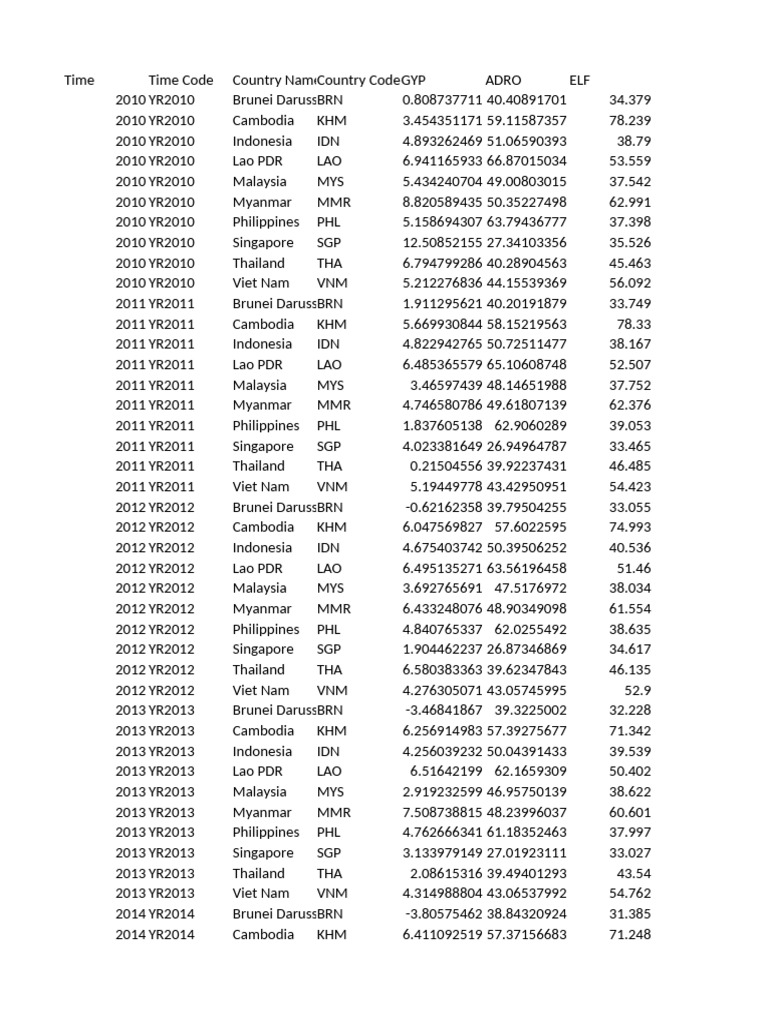 | Time | Time Code | Country Nam | Country Code | GYP | ADRO | ELF |
|---|---|---|---|---|---|---|
| 2010 | YR2010 | Brunei Daruss | BRN | 0.808737711 | 40.40891701 | 34.379 |
| 2010 | YR2010 | Cambodia | KHM | 3.454351171 | 59.11587357 | 78.239 |
| 2010 | YR2010 | Indonesia | IDN | 4.893262469 | 51.06590393 | 38.79 |
| 2010 | YR2010 | Lao PDR | LAO | 6.941165933 | 66.87015034 | 53.559 |
| 2010 | YR2010 | Malaysia | MYS | 5.434240704 | 49.00803015 | 37.542 |
| 2010 | YR2010 | Myanmar | MMR | 8.820589435 | 50.35227498 | 62.991 |
| 2010 | YR2010 | Philippines | PHL | 5.158694307 | 63.79436777 | 37.398 |
| 2010 | YR2010 | Singapore | SGP | 12.50852155 | 27.34103356 | 35.526 |
| 2010 | YR2010 | Thailand | THA | 6.794799286 | 40.28904563 | 45.463 |
| 2010 | YR2010 | Viet Nam | VNM | 5.212276836 | 44.15539369 | 56.092 |
| 2011 | YR2011 | Brunei Daruss | BRN | 1.911295621 | 40.20191879 | 33.749 |
| 2011 | YR2011 | Cambodia | KHM | 5.669930844 | 58.15219563 | 78.33 |
| 2011 | YR2011 | Indonesia | IDN | 4.822942765 | 50.72511477 | 38.167 |
| 2011 | YR2011 | Lao PDR | LAO | 6.485365579 | 65.10608748 | 52.507 |
| 2011 | YR2011 | Malaysia | MYS | 3.46597439 | 48.14651988 | 37.752 |
| 2011 | YR2011 | Myanmar | MMR | 4.746580786 | 49.61807139 | 62.376 |
| 2011 | YR2011 | Philippines | PHL | 1.837605138 | 62.9060289 | 39.053 |
| 2011 | YR2011 | Singapore | SGP | 4.023381649 | 26.94964787 | 33.465 |
| 2011 | YR2011 | Thailand | THA | 0.21504556 | 39.92237431 | 46.485 |
| 2011 | YR2011 | Viet Nam | VNM | 5.19449778 | 43.42950951 | 54.423 |
| 2012 | YR2012 | Brunei Daruss | BRN | -0.62162358 | 39.79504255 | 33.055 |
| 2012 | YR2012 | Cambodia | KHM | 6.047569827 | 57.6022595 | 74.993 |
| 2012 | YR2012 | Indonesia | IDN | 4.675403742 | 50.39506252 | 40.536 |
| 2012 | YR2012 | Lao PDR | LAO | 6.495135271 | 63.56196458 | 51.46 |
| 2012 | YR2012 | Malaysia | MYS | 3.692765691 | 47.5176972 | 38.034 |
| 2012 | YR2012 | Myanmar | MMR | 6.433248076 | 48.90349098 | 61.554 |
| 2012 | YR2012 | Philippines | PHL | 4.840765337 | 62.0255492 | 38.635 |
| 2012 | YR2012 | Singapore | SGP | 1.904462237 | 26.87346869 | 34.617 |
| 2012 | YR2012 | Thailand | THA | 6.580383363 | 39.62347843 | 46.135 |
| 2012 | YR2012 | Viet Nam | VNM | 4.276305071 | 43.05745995 | 52.9 |
| 2013 | YR2013 | Brunei Daruss | BRN | -3.46841867 | 39.3225002 | 32.228 |
| 2013 | YR2013 | Cambodia | KHM | 6.256914983 | 57.39275677 | 71.342 |
| 2013 | YR2013 | Indonesia | IDN | 4.256039232 | 50.04391433 | 39.539 |
| 2013 | YR2013 | Lao PDR | LAO | 6.51642199 | 62.1659309 | 50.402 |
| 2013 | YR2013 | Malaysia | MYS | 2.919232599 | 46.95750139 | 38.622 |
| 2013 | YR2013 | Myanmar | MMR | 7.508738815 | 48.23996037 | 60.601 |
| 2013 | YR2013 | Philippines | PHL | 4.762666341 | 61.18352463 | 37.997 |
| 2013 | YR2013 | Singapore | SGP | 3.133979149 | 27.01923111 | 33.027 |
| 2013 | YR2013 | Thailand | THA | 2.08615316 | 39.49401293 | 43.54 |
| 2013 | YR2013 | Viet Nam | VNM | 4.314988804 | 43.06537992 | 54.762 |
| 2014 | YR2014 | Brunei Daruss | BRN | -3.80575462 | 38.84320924 | 31.385 |
| 2014 | YR2014 | Cambodia | KHM | 6.411092519 | 57.37156683 | 71.248 |